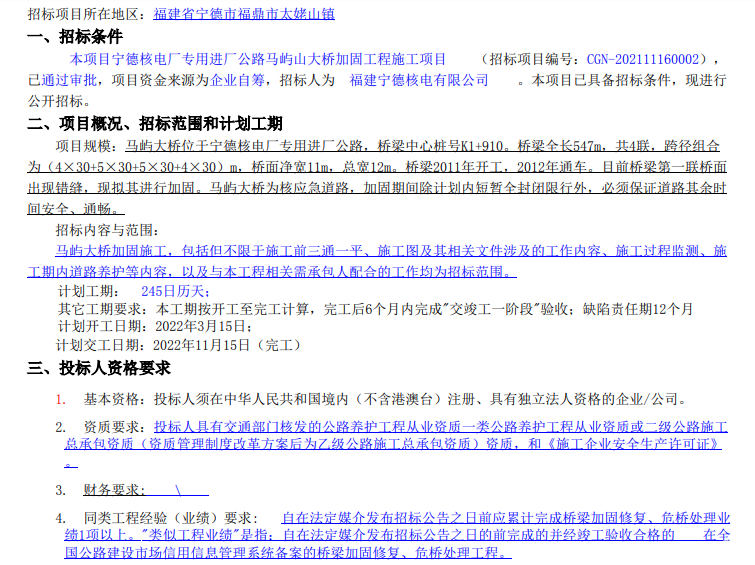 招标项目所在地区：福建省宁德市福鼎市太姥山镇

一、招标条件

本项目宁德核电厂专用进厂公路马屿山大桥加固工程施工项目 （招标项目编号：CGN-202111160002），已通过审批，项目资金来源为企业自筹，招标人为 福建宁德核电有限公司 。本项目已具备招标条件，现进行公开招标。

二、项目概况、招标范围和计划工期

项目规模：马屿大桥位于宁德核电厂专用进厂公路，桥梁中心桩号K1+910。桥梁全长547m，共4联，跨径组合为（4×30+5×30+5×30+4×30）m，桥面净宽11m，总宽12m。桥梁2011年开工，2012年通车。目前桥梁第一联桥面出现错缝，现拟其进行加固。马屿大桥为核应急道路，加固期间除计划内短暂全封闭限行外，必须保证道路其余时间安全、通畅。

招标内容与范围：

马屿大桥加固施工，包括但不限于施工前三通一平、施工图及其相关文件涉及的工作内容、施工过程监测、施工期内道路养护等内容，以及与本工程相关需承包人配合的工作均为招标范围。

计划工期： 245日历天；

其它工期要求：本工期按开工至完工计算，完工后6个月内完成"交竣工一阶段"验收；缺陷责任期12个月

计划开工日期：2022年3月15日；

计划交工日期：2022年11月15日（完工）

三、投标人资格要求

1. 基本资格：投标人须在中华人民共和国境内（不含港澳台）注册、具有独立法人资格的企业/公司。

2. 资质要求：投标人具有交通部门核发的公路养护工程从业资质一类公路养护工程从业资质或二级公路施工总承包资质（资质管理制度改革方案后为乙级公路施工总承包资质）资质，和《施工企业安全生产许可证》。

3. 财务要求： \

4. 同类工程经验（业绩）要求： 自在法定媒介发布招标公告之日前应累计完成桥梁加固修复、危桥处理业绩1项以上。"类似工程业绩"是指：自在法定媒介发布招标公告之日的前完成的并经竣工验收合格的 在全国公路建设市场信用信息管理系统备案的桥梁加固修复、危桥处理工程。